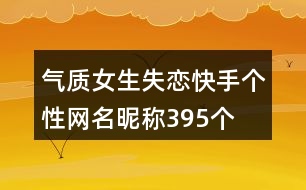 气质女生失恋快手个性网名昵称395个